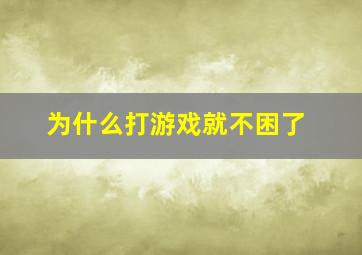 为什么打游戏就不困了